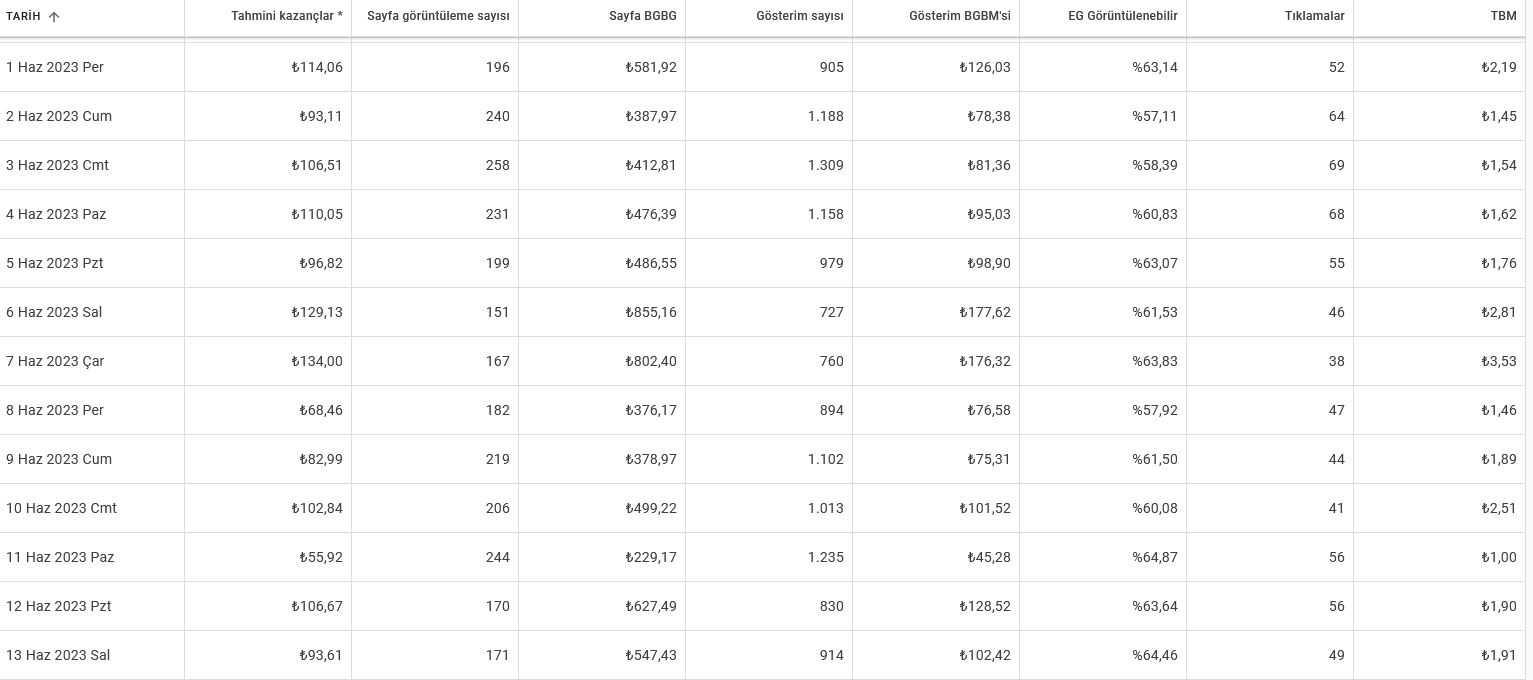 | TARİH ↑ | Tahmini kazançlar * | Sayfa görüntüleme sayısı | Sayfa BGBG | Gösterim sayısı | Gösterim BGBM'si | EG Görüntülenebilir | Tıklamalar | TBM |
|---|---|---|---|---|---|---|---|---|
| 1 Haz 2023 Per | ₺114,06 | 196 | ₺581,92 | 905 | ₺126,03 | %63,14 | 52 | ₺2,19 |
| 2 Haz 2023 Cum | ₺93,11 | 240 | ₺387,97 | 1.188 | ₺78,38 | %57,11 | 64 | ₺1,45 |
| 3 Haz 2023 Cmt | ₺106,51 | 258 | ₺412,81 | 1.309 | ₺81,36 | %58,39 | 69 | ₺1,54 |
| 4 Haz 2023 Paz | ₺110,05 | 231 | ₺476,39 | 1.158 | ₺95,03 | %60,83 | 68 | ₺1,62 |
| 5 Haz 2023 Pzt | ₺96,82 | 199 | ₺486,55 | 979 | ₺98,90 | %63,07 | 55 | ₺1,76 |
| 6 Haz 2023 Sal | ₺129,13 | 151 | ₺855,16 | 727 | ₺177,62 | %61,53 | 46 | ₺2,81 |
| 7 Haz 2023 Çar | ₺134,00 | 167 | ₺802,40 | 760 | ₺176,32 | %63,83 | 38 | ₺3,53 |
| 8 Haz 2023 Per | ₺68,46 | 182 | ₺376,17 | 894 | ₺76,58 | %57,92 | 47 | ₺1,46 |
| 9 Haz 2023 Cum | ₺82,99 | 219 | ₺378,97 | 1.102 | ₺75,31 | %61,50 | 44 | ₺1,89 |
| 10 Haz 2023 Cmt | ₺102,84 | 206 | ₺499,22 | 1.013 | ₺101,52 | %60,08 | 41 | ₺2,51 |
| 11 Haz 2023 Paz | ₺55,92 | 244 | ₺229,17 | 1.235 | ₺45,28 | %64,87 | 56 | ₺1,00 |
| 12 Haz 2023 Pzt | ₺106,67 | 170 | ₺627,49 | 830 | ₺128,52 | %63,64 | 56 | ₺1,90 |
| 13 Haz 2023 Sal | ₺93,61 | 171 | ₺547,43 | 914 | ₺102,42 | %64,46 | 49 | ₺1,91 |